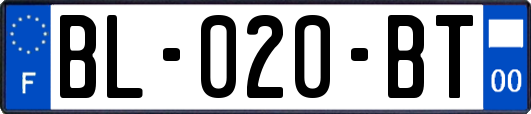 F

BL-020-BT

00